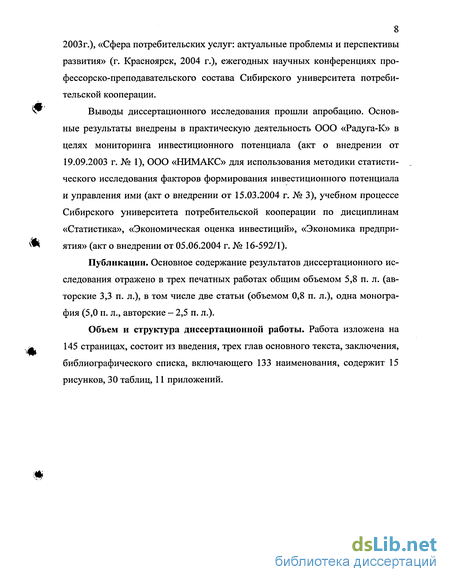 8

2003г.), «Сфера потребительских услуг: актуальные проблемы и перспективы развития» (г. Красноярск, 2004 г.), ежегодных научных конференциях профессорско-преподавательского состава Сибирского университета потребительской кооперации.

Выводы диссертационного исследования прошли апробацию. Основные результаты внедрены в практическую деятельность ООО «Радуга-К» в целях мониторинга инвестиционного потенциала (акт о внедрении от 19.09.2003 г. № 1), ООО «НИМАКС» для использования методики статистического исследования факторов формирования инвестиционного потенциала и управления ими (акт о внедрении от 15.03.2004 г. № 3), учебном процессе Сибирского университета потребительской кооперации по дисциплинам «Статистика», «Экономическая оценка инвестиций», «Экономика предприятия» (акт о внедрении от 05.06.2004 г. № 16-592/1).

Публикации. Основное содержание результатов диссертационного исследования отражено в трех печатных работах общим объемом 5,8 п. л. (авторские 3,3 п. л.), в том числе две статьи (объемом 0,8 п. л.), одна монография (5,0 п. л., авторские – 2,5 п. л.).

Объем и структура диссертационной работы. Работа изложена на 145 страницах, состоит из введения, трех глав основного текста, заключения, библиографического списка, включающего 133 наименования, содержит 15 рисунков, 30 таблиц, 11 приложений.

dsLib.net
библиотека диссертаций